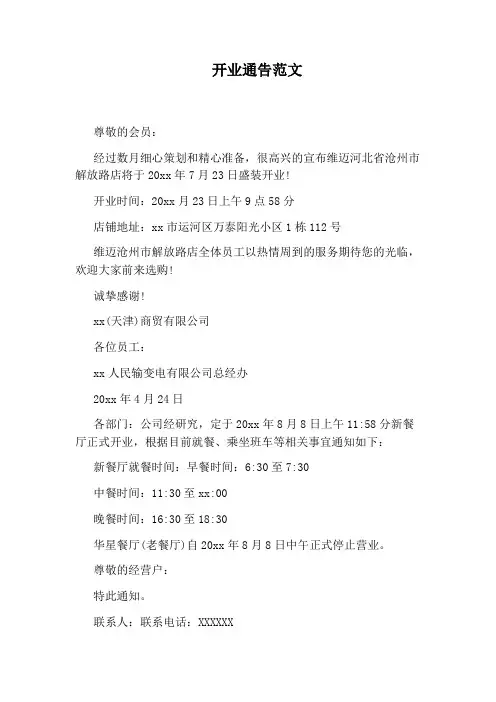 开业通告范文

尊敬的会员：

经过数月细心策划和精心准备，很高兴的宣布维迈河北省沧州市解放路店将于20xx年7月23日盛装开业!

开业时间：20xx月23日上午9点58分

店铺地址：xx市运河区万泰阳光小区1栋112号

维迈沧州市解放路店全体员工以热情周到的服务期待您的光临，欢迎大家前来选购!

诚挚感谢!

xx(天津)商贸有限公司

各位员工：

xx人民输变电有限公司总经办

20xx年4月24日

各部门：公司经研究，定于20xx年8月8日上午11:58分新餐厅正式开业，根据目前就餐、乘坐班车等相关事宜通知如下：

新餐厅就餐时间：早餐时间：6:30至7:30

中餐时间：11:30至xx:00

晚餐时间：16:30至18:30

华星餐厅(老餐厅)自20xx年8月8日中午正式停止营业。

尊敬的经营户：

特此通知。

联系人：联系电话：XXXXXX